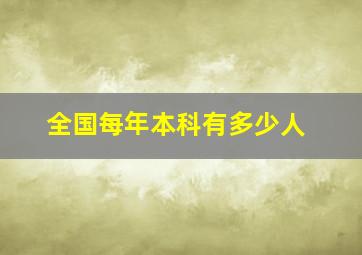 全国每年本科有多少人